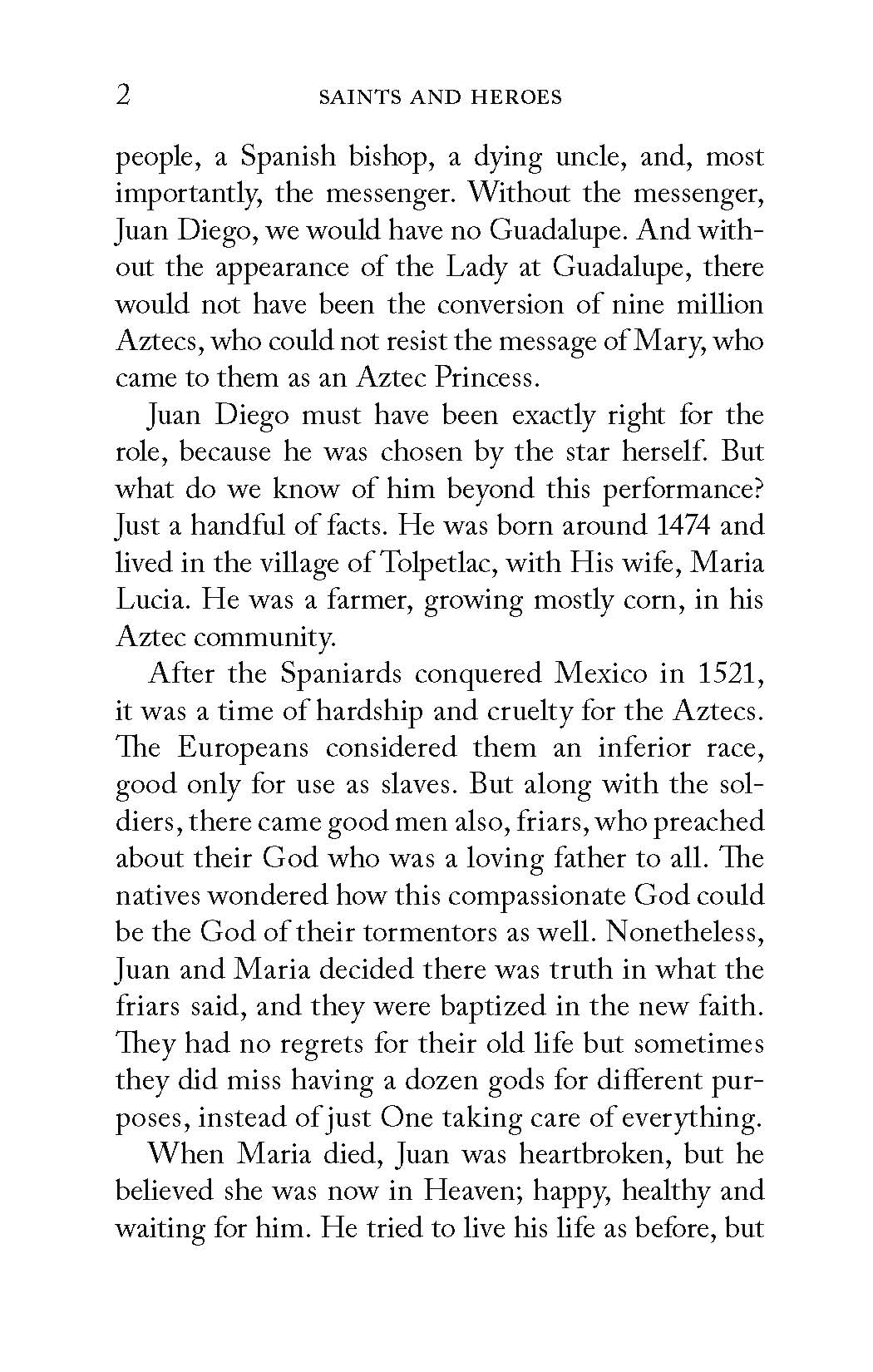 2 SAINTS AND HEROES

people, a Spanish bishop, a dying uncle, and, most importantly, the messenger. Without the messenger, Juan Diego, we would have no Guadalupe. And without the appearance of the Lady at Guadalupe, there would not have been the conversion of nine million Aztecs, who could not resist the message of Mary, who came to them as an Aztec Princess.

Juan Diego must have been exactly right for the role, because he was chosen by the star herself. But what do we know of him beyond this performance? Just a handful of facts. He was born around 1474 and lived in the village of Tolpetlac, with His wife, Maria Lucia. He was a farmer, growing mostly corn, in his Aztec community.

After the Spaniards conquered Mexico in 1521, it was a time of hardship and cruelty for the Aztecs. The Europeans considered them an inferior race, good only for use as slaves. But along with the soldiers, there came good men also, friars, who preached about their God who was a loving father to all. The natives wondered how this compassionate God could be the God of their tormentors as well. Nonetheless, Juan and Maria decided there was truth in what the friars said, and they were baptized in the new faith. They had no regrets for their old life but sometimes they did miss having a dozen gods for different purposes, instead of just One taking care of everything.

When Maria died, Juan was heartbroken, but he believed she was now in Heaven; happy, healthy and waiting for him. He tried to live his life as before, but